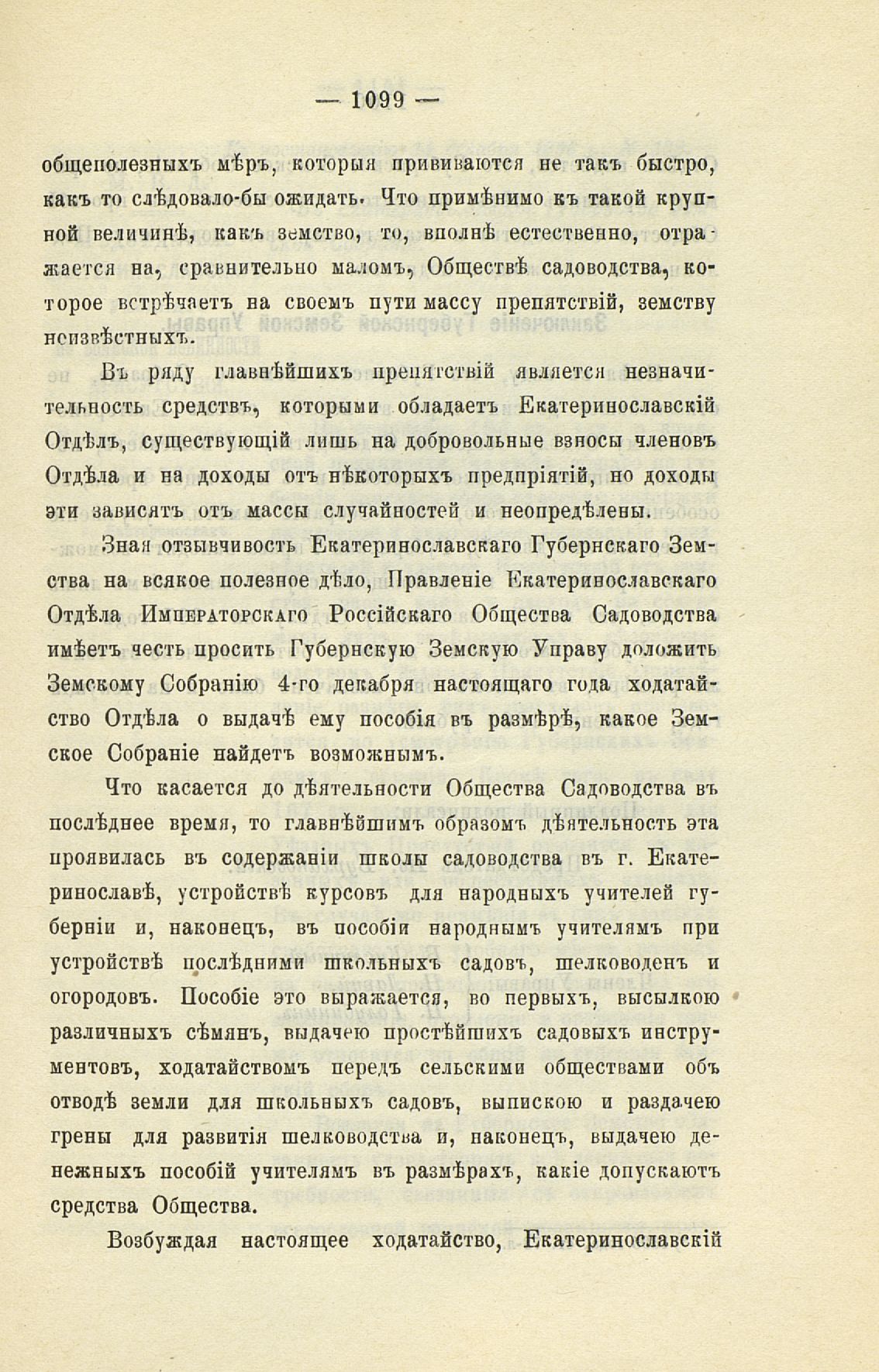 — 1099 —

общеполезныхъ мѣръ, которыя прививаются не такъ быстро, какъ то слѣдовало-бы ожидать. Что примѣнимо къ такой крупной величинѣ, какъ земство, то, вполнѣ естественно, отражается на, сравнительно маломъ, Обществѣ садоводства, которое встрѣчаетъ на своемъ пути массу препятствій, земству неизвѣстныхъ.

Въ ряду главнѣйшихъ препятствій является незначительность средствъ, которыми обладаетъ Екатеринославскій Отдѣлъ, существующій лишь на добровольные взносы членовъ Отдѣла и на доходы отъ нѣкоторыхъ предпріятій, но доходы эти зависятъ отъ массы случайностей и неопредѣлены.

Зная отзывчивость Екатеринославскаго Губернскаго Земства на всякое полезное дѣло, Правленіе Екатеринославскаго Отдѣла Императорскаго Россійскаго Общества Садоводства имѣетъ честь просить Губернскую Земскую Управу доложить Земскому Собранію 4-го декабря настоящаго года ходатайство Отдѣла о выдачѣ ему пособія въ размѣрѣ, какое Земское Собраніе найдетъ возможнымъ.

Что касается до дѣятельности Общества Садоводства въ послѣднее время, то главнѣйшимъ образомъ дѣятельность эта проявилась въ содержаніи школы садоводства въ г. Екатеринославѣ, устройствѣ курсовъ для народныхъ учителей губерніи и, наконецъ, въ пособіи народнымъ учителямъ при устройствѣ послѣдними школьныхъ садовъ, шелководенъ и огородовъ. Пособіе это выражается, во первыхъ, высылкою различныхъ сѣмянъ, выдачею простѣйшихъ садовыхъ инструментовъ, ходатайствомъ передъ сельскими обществами объ отводѣ земли для школьныхъ садовъ, выпискою и раздачею грены для развитія шелководства и, наконецъ, выдачею денежныхъ пособій учителямъ въ размѣрахъ, какіе допускаютъ средства Общества.

Возбуждая настоящее ходатайство, Екатеринославскій